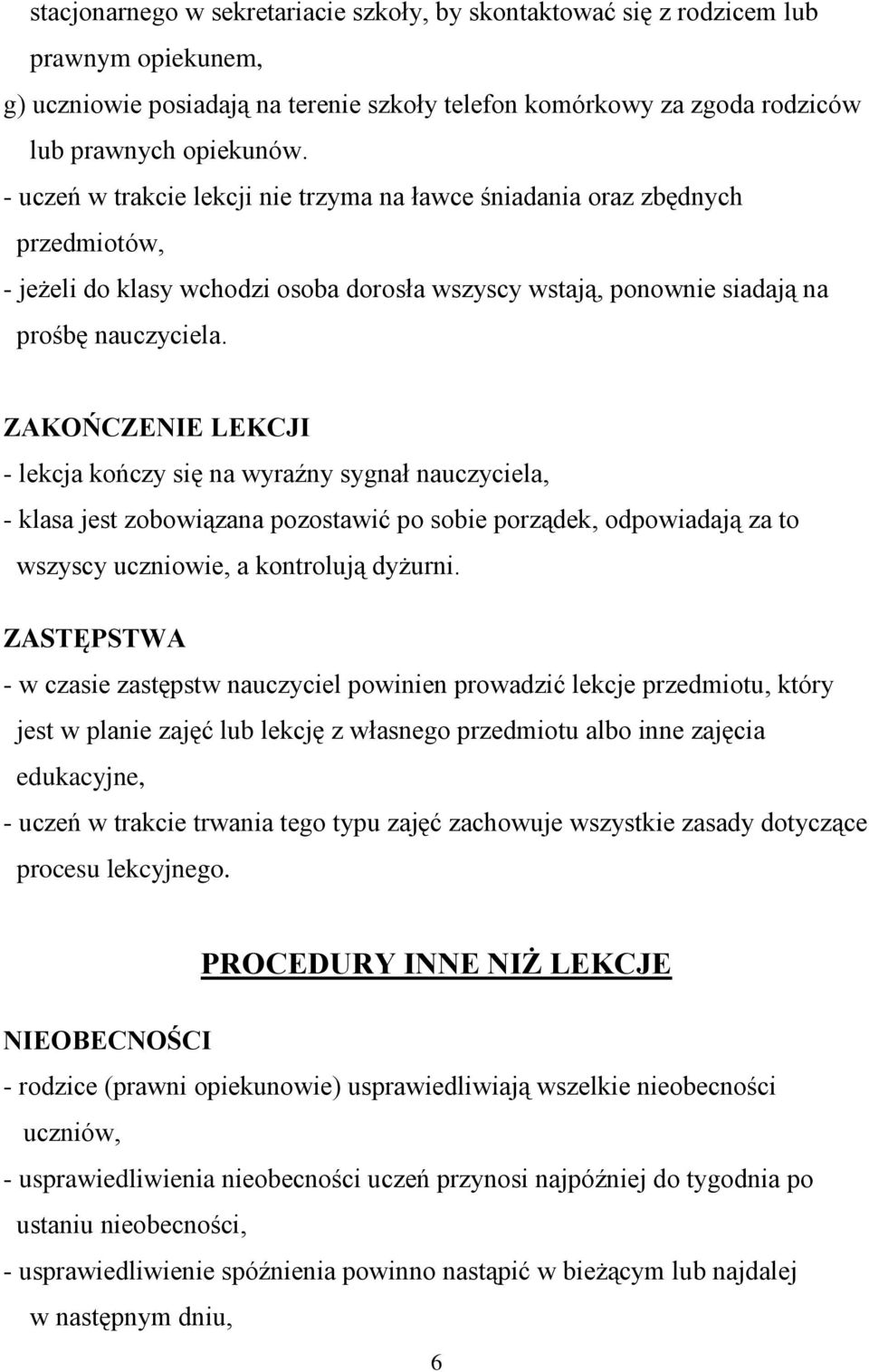 stacjonarnego w sekretariacie szkoły, by skontaktować się z rodzicem lub prawnym opiekunem,

g) uczniowie posiadają na terenie szkoły telefon komórkowy za zgoda rodziców lub prawnych opiekunów.

- uczeń w trakcie lekcji nie trzyma na ławce śniadania oraz zbędnych przedmiotów,

- jeżeli do klasy wchodzi osoba dorosła wszyscy wstają, ponownie siadają na prośbę nauczyciela.

ZAKOŃCZENIE LEKCJI

- lekcja kończy się na wyraźny sygnał nauczyciela,

- klasa jest zobowiązana pozostawić po sobie porządek, odpowiadają za to wszyscy uczniowie, a kontrolują dyżurni.

ZASTĘPSTWA

- w czasie zastępstw nauczyciel powinien prowadzić lekcje przedmiotu, który jest w planie zajęć lub lekcję z własnego przedmiotu albo inne zajęcia edukacyjne,

- uczeń w trakcie trwania tego typu zajęć zachowuje wszystkie zasady dotyczące procesu lekcyjnego.

PROCEDURY INNE NIŻ LEKCJE

NIEOBECNOŚCI

- rodzice (prawni opiekunowie) usprawiedliwiają wszelkie nieobecności uczniów,

- usprawiedliwienia nieobecności uczeń przynosi najpóźniej do tygodnia po ustaniu nieobecności,

- usprawiedliwienie spóźnienia powinno nastąpić w bieżącym lub najdalej w następnym dniu,

6